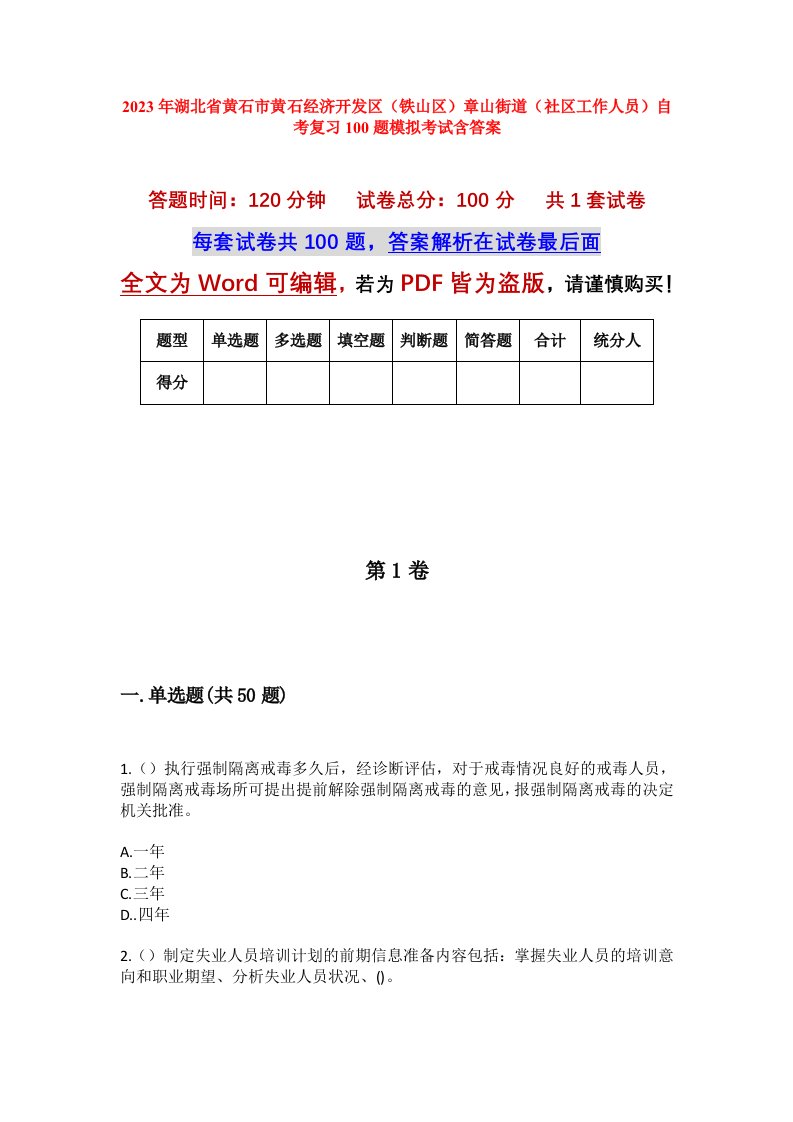 2023年湖北省黄石市黄石经济开发区（铁山区）章山街道（社区工作人员）自考复习100题模拟考试含答案

答题时间：120分钟　试卷总分：100分　共1套试卷

每套试卷共100题，答案解析在试卷最后面

全文为Word可编辑，若为PDF皆为盗版，请谨慎购买！

| 题型 | 单选题 | 多选题 | 填空题 | 判断题 | 简答题 | 合计 | 统分人 |
|---|---|---|---|---|---|---|---|
| 得分 | | | | | | | |

第1卷

一.单选题(共50题)

1.（）执行强制隔离戒毒多久后，经诊断评估，对于戒毒情况良好的戒毒人员，强制隔离戒毒场所可提出提前解除强制隔离戒毒的意见，报强制隔离戒毒的决定机关批准。

A.一年
B.二年
C.三年
D..四年

2.（）制定失业人员培训计划的前期信息准备内容包括：掌握失业人员的培训意向和职业期望、分析失业人员状况、()。